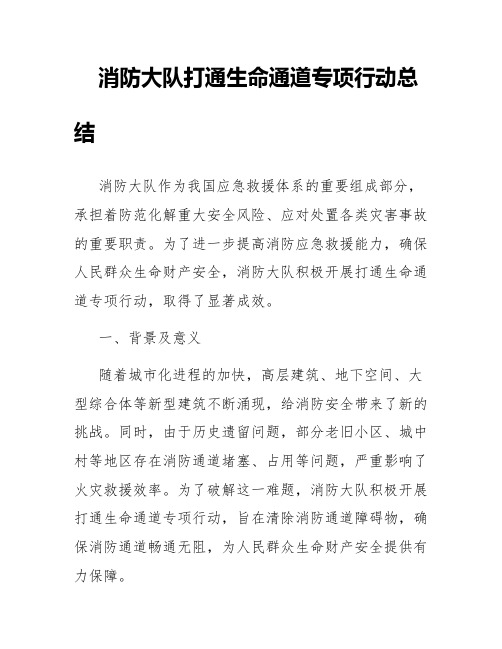 消防大队打通生命通道专项行动总结

消防大队作为我国应急救援体系的重要组成部分，承担着防范化解重大安全风险、应对处置各类灾害事故的重要职责。为了进一步提高消防应急救援能力，确保人民群众生命财产安全，消防大队积极开展打通生命通道专项行动，取得了显著成效。

一、背景及意义

随着城市化进程的加快，高层建筑、地下空间、大型综合体等新型建筑不断涌现，给消防安全带来了新的挑战。同时，由于历史遗留问题，部分老旧小区、城中村等地区存在消防通道堵塞、占用等问题，严重影响了火灾救援效率。为了破解这一难题，消防大队积极开展打通生命通道专项行动，旨在清除消防通道障碍物，确保消防通道畅通无阻，为人民群众生命财产安全提供有力保障。